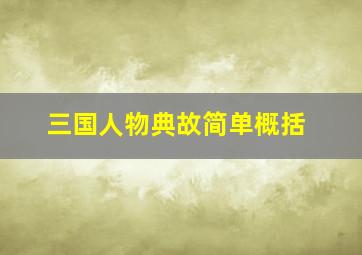 三国人物典故简单概括